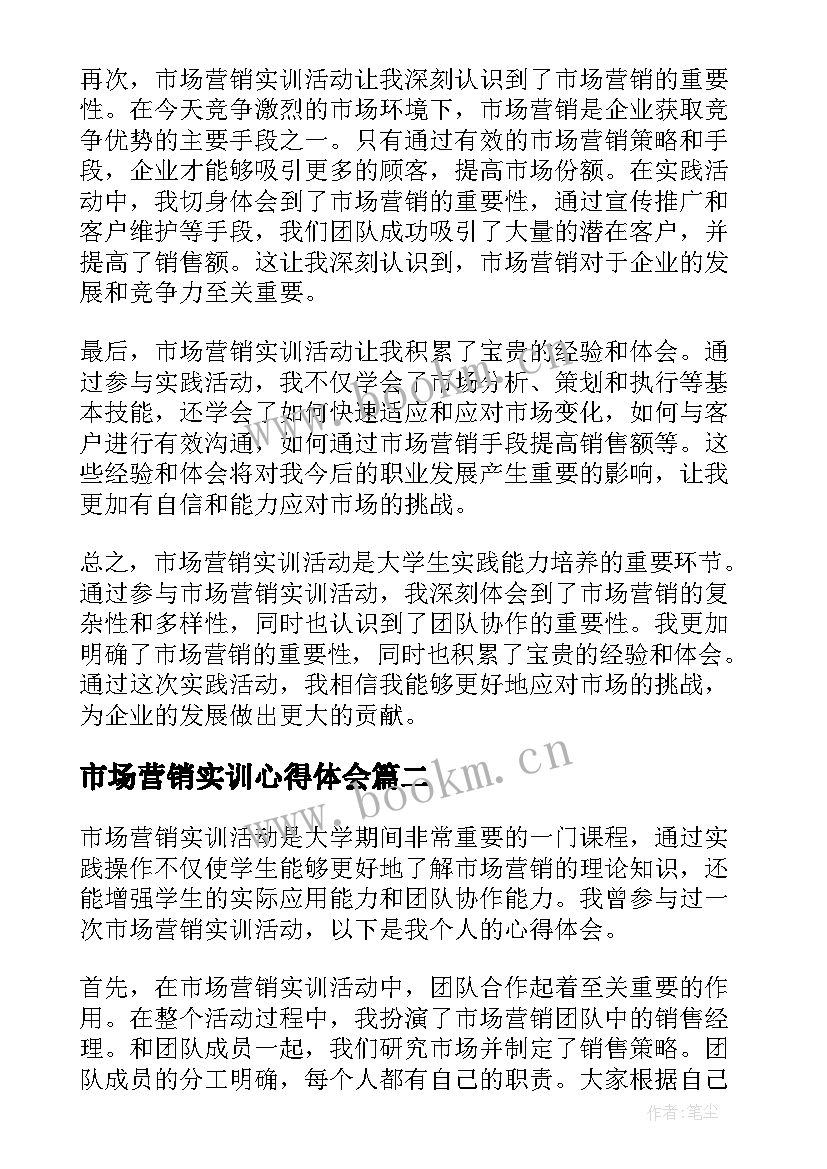 再次，市场营销实训活动让我深刻认识到了市场营销的重要性。在今天竞争激烈的市场环境下，市场营销是企业获取竞争优势的主要手段之一。只有通过有效的市场营销策略和手段，企业才能够吸引更多的顾客，提高市场份额。在实践活动中，我切身体会到了市场营销的重要性，通过宣传推广和客户维护等手段，我们团队成功吸引了大量的潜在客户，并提高了销售额。这让我深刻认识到，市场营销对于企业的发展和竞争力至关重要。

最后，市场营销实训活动让我积累了宝贵的经验和体会。通过参与实践活动，我不仅学会了市场分析、策划和执行等基本技能，还学会了如何快速适应和应对市场变化，如何与客户进行有效沟通，如何通过市场营销手段提高销售额等。这些经验和体会将对我今后的职业发展产生重要的影响，让我更加有自信和能力应对市场的挑战。

总之，市场营销实训活动是大学生实践能力培养的重要环节。通过参与市场营销实训活动，我深刻体会到了市场营销的复杂性和多样性，同时也认识到了团队协作的重要性。我更加明确了市场营销的重要性，同时也积累了宝贵的经验和体会。通过这次实践活动，我相信我能够更好地应对市场的挑战，为企业的发展做出更大的贡献。

市场营销实训心得体会篇二

市场营销实训活动是大学期间非常重要的一门课程，通过实践操作不仅使学生能够更好地了解市场营销的理论知识，还能增强学生的实际应用能力和团队协作能力。我曾参与过一次市场营销实训活动，以下是我个人的心得体会。

首先，在市场营销实训活动中，团队合作起着至关重要的作用。在整个活动过程中，我扮演了市场营销团队中的销售经理。和团队成员一起，我们研究市场并制定了销售策略。团队成员的分工明确，每个人都有自己的职责。大家根据自己

www.bookm.cn

作者：笔尘